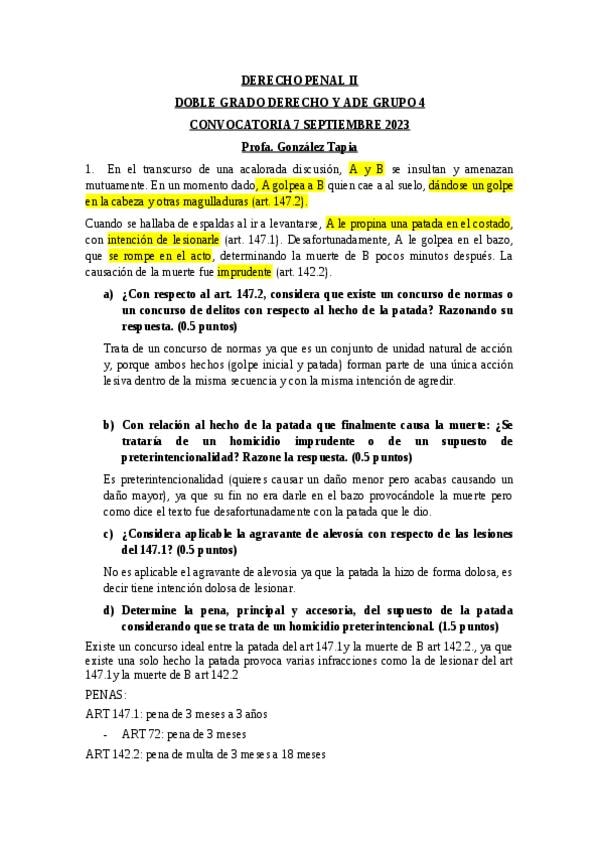 DERECHO PENAL II

DOBLE GRADO DERECHO Y ADE GRUPO 4

CONVOCATORIA 7 SEPTIEMBRE 2023

Profa. González Tapia

1. En el transcurso de una acalorada discusión, A y B se insultan y amenazan mutuamente. En un momento dado, A golpea a B quien cae a al suelo, dándose un golpe en la cabeza y otras magulladuras (art. 147.2).

Cuando se hallaba de espaldas al ir a levantarse, A le propina una patada en el costado, con intención de lesionarle (art. 147.1). Desafortunadamente, A le golpea en el bazo, que se rompe en el acto, determinando la muerte de B pocos minutos después. La causación de la muerte fue imprudente (art. 142.2).

a) ¿Con respecto al art. 147.2, considera que existe un concurso de normas o un concurso de delitos con respecto al hecho de la patada? Razonando su respuesta. (0.5 puntos)

Trata de un concurso de normas ya que es un conjunto de unidad natural de acción y, porque ambos hechos (golpe inicial y patada) forman parte de una única acción lesiva dentro de la misma secuencia y con la misma intención de agredir.

b) Con relación al hecho de la patada que finalmente causa la muerte: ¿Se trataría de un homicidio imprudente o de un supuesto de preterintencionalidad? Razone la respuesta. (0.5 puntos)

Es preterintencionalidad (quieres causar un daño menor pero acabas causando un daño mayor), ya que su fin no era darle en el bazo provocándole la muerte pero como dice el texto fue desafortunadamente con la patada que le dio.

c) ¿Considera aplicable la agravante de alevosía con respecto de las lesiones del 147.1? (0.5 puntos)

No es aplicable el agravante de alevosia ya que la patada la hizo de forma dolosa, es decir tiene intención dolosa de lesionar.

d) Determine la pena, principal y accesoria, del supuesto de la patada considerando que se trata de un homicidio preterintencional. (1.5 puntos)

Existe un concurso ideal entre la patada del art 147.1y la muerte de B art 142.2., ya que existe una solo hecho la patada provoca varias infracciones como la de lesionar del art 147.1y la muerte de B art 142.2

PENAS:

ART 147.1: pena de 3 meses a 3 años

- ART 72: pena de 3 meses

ART 142.2: pena de multa de 3 meses a 18 meses